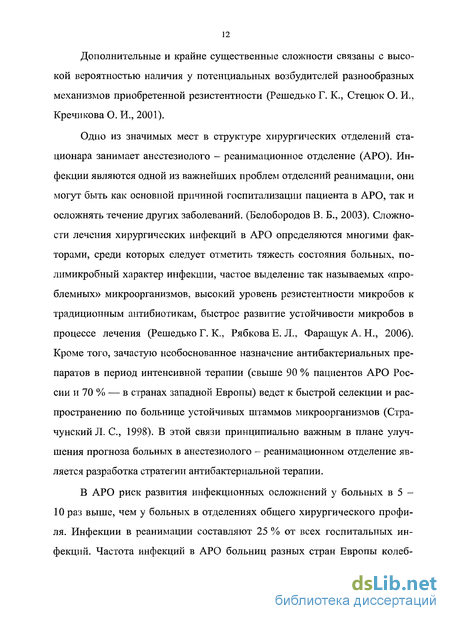 12

Дополнительные и крайне существенные сложности связаны с высокой вероятностью наличия у потенциальных возбудителей разнообразных механизмов приобретенной резистентности (Решедько Г. К., Стецюк О. И., Кречикова О. И., 2001).

Одно из значимых мест в структуре хирургических отделений стационара занимает анестезиолого – реанимационное отделение (АРО). Инфекции являются одной из важнейших проблем отделений реанимации, они могут быть как основной причиной госпитализации пациента в АРО, так и осложнять течение других заболеваний. (Белобородов В. Б., 2003). Сложности лечения хирургических инфекций в АРО определяются многими факторами, среди которых следует отметить тяжесть состояния больных, полимикробный характер инфекции, частое выделение так называемых «проблемных» микроорганизмов, высокий уровень резистентности микробов к традиционным антибиотикам, быстрое развитие устойчивости микробов в процессе лечения (Решедько Г. К., Рябкова Е. Л., Фаращук А. Н., 2006). Кроме того, зачастую необоснованное назначение антибактериальных препаратов в период интенсивной терапии (свыше 90 % пациентов АРО России и 70 % — в странах западной Европы) ведет к быстрой селекции и распространению по больнице устойчивых штаммов микроорганизмов (Страчунский Л. С., 1998). В этой связи принципиально важным в плане улучшения прогноза больных в анестезиолого – реанимационном отделение является разработка стратегии антибактериальной терапии.

В АРО риск развития инфекционных осложнений у больных в 5 – 10 раз выше, чем у больных в отделениях общего хирургического профиля. Инфекции в реанимации составляют 25 % от всех госпитальных инфекций. Частота инфекций в АРО больниц разных стран Европы колеб-

dsLib.net
библиотека диссертаций